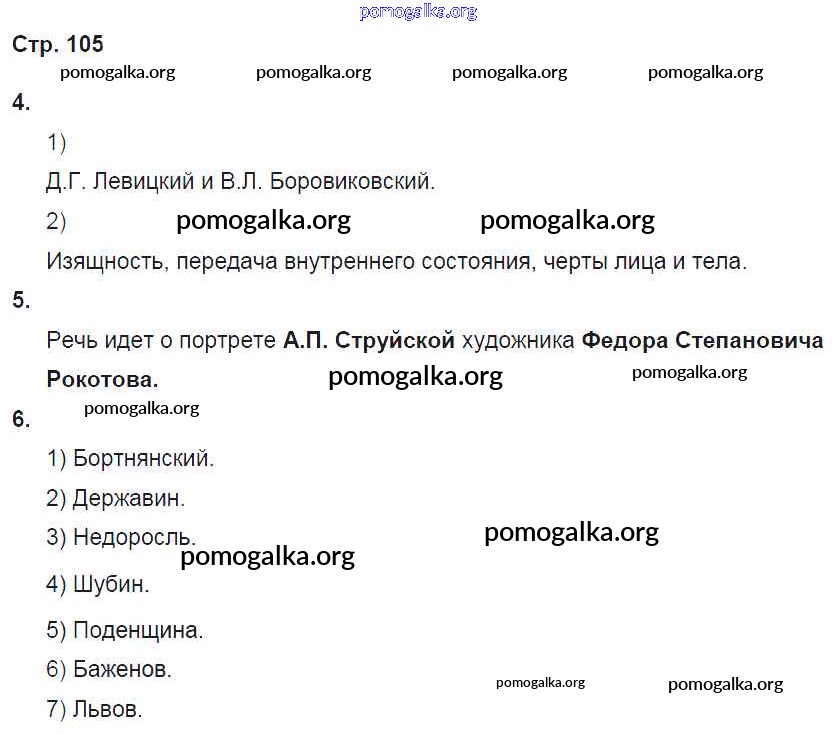 Стр. 105

4.

1)

Д.Г. Левицкий и В.Л. Боровиковский.

2)

Изящность, передача внутреннего состояния, черты лица и тела.

5.

Речь идет о портрете А.П. Струйской художника Федора Степановича Рокотова.

6.

1) Бортнянский.

2) Державин.

3) Недоросль.

4) Шубин.

5) Поденщина.

6) Баженов.

7) Львов.

pomogalka.org